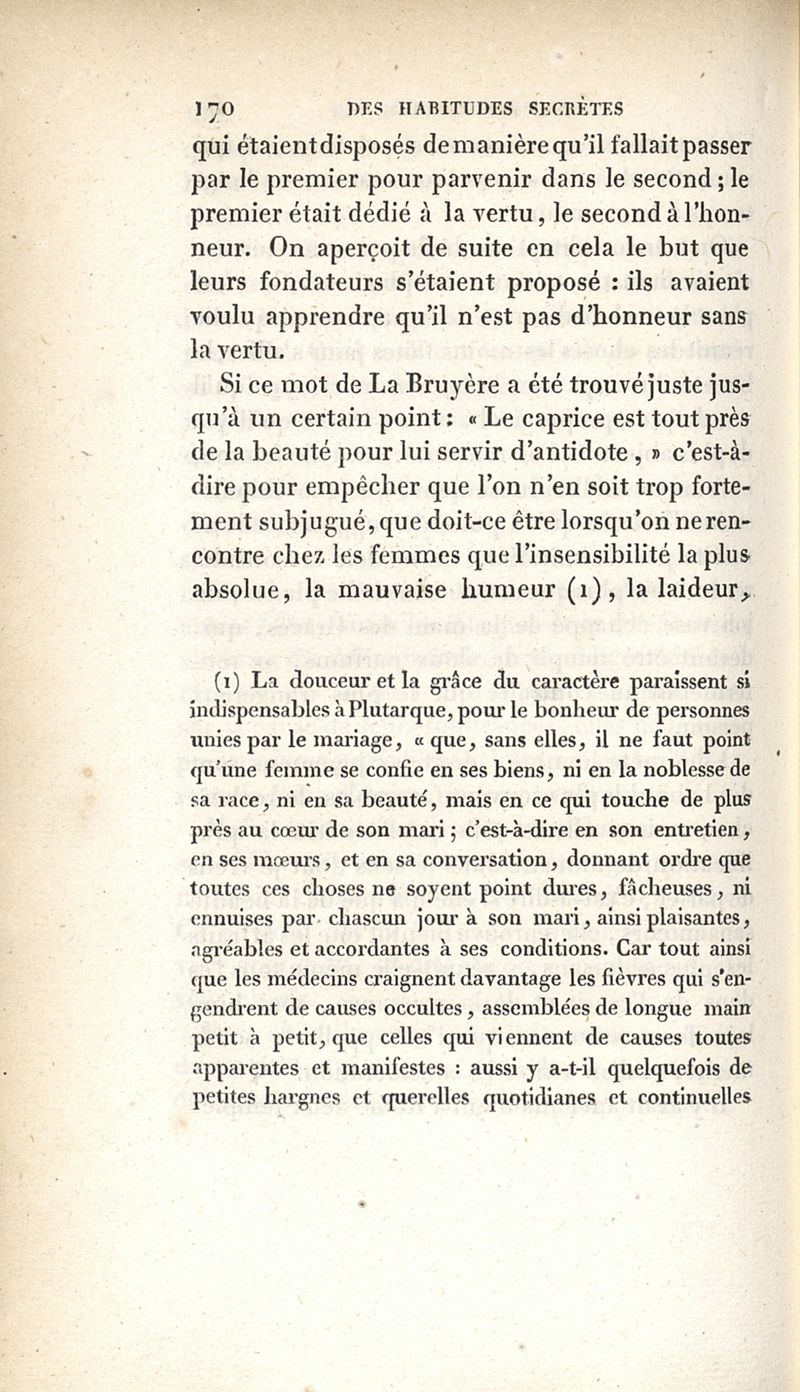 170 DES HABITUDES SECRÈTES

qui étaient disposés de manière qu'il fallait passer par le premier pour parvenir dans le second ; le premier était dédié à la vertu, le second à l'honneur. On aperçoit de suite en cela le but que leurs fondateurs s'étaient proposé : ils avaient voulu apprendre qu'il n'est pas d'honneur sans la vertu.

Si ce mot de La Bruyère a été trouvé juste jusqu'à un certain point : « Le caprice est tout près de la beauté pour lui servir d'antidote, » c'est-à-dire pour empêcher que l'on n'en soit trop fortement subjugué, que doit-ce être lorsqu'on ne rencontre chez les femmes que l'insensibilité la plus absolue, la mauvaise humeur (1), la laideur,

(1) La douceur et la grâce du caractère paraissent si indispensables à Plutarque, pour le bonheur de personnes unies par le mariage, « que, sans elles, il ne faut point qu'une femme se confie en ses biens, ni en la noblesse de sa race, ni en sa beauté, mais en ce qui touche de plus près au cœur de son mari ; c'est-à-dire en son entretien, en ses mœurs, et en sa conversation, donnant ordre que toutes ces choses ne soyent point dures, fâcheuses, ni ennuises par chascun jour à son mari, ainsi plaisantes, agréables et accordantes à ses conditions. Car tout ainsi que les médecins craignent davantage les fièvres qui s'engendrent de causes occultes, assemblées de longue main petit à petit, que celles qui viennent de causes toutes apparentes et manifestes : aussi y a-t-il quelquefois de petites hargnes et querelles quotidianes et continuelles